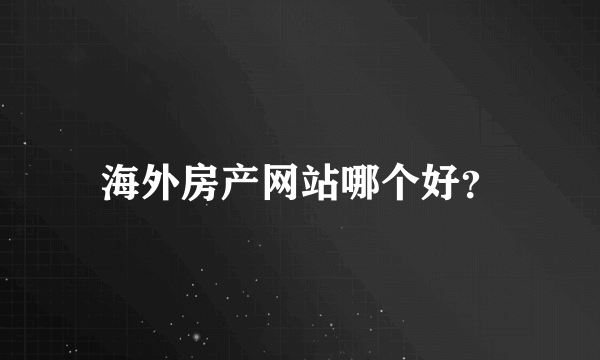 海外房产网站哪个好?